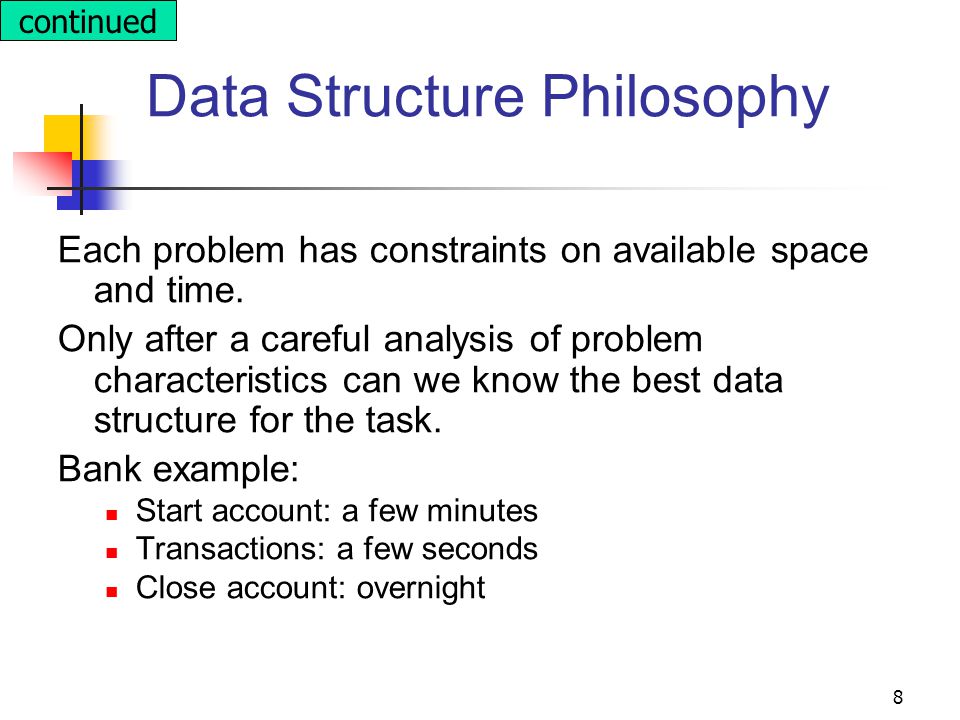 continued

Data Structure Philosophy

Each problem has constraints on available space and time.

Only after a careful analysis of problem characteristics can we know the best data structure for the task.

Bank example:

- Start account: a few minutes
- Transactions: a few seconds
- Close account: overnight

8